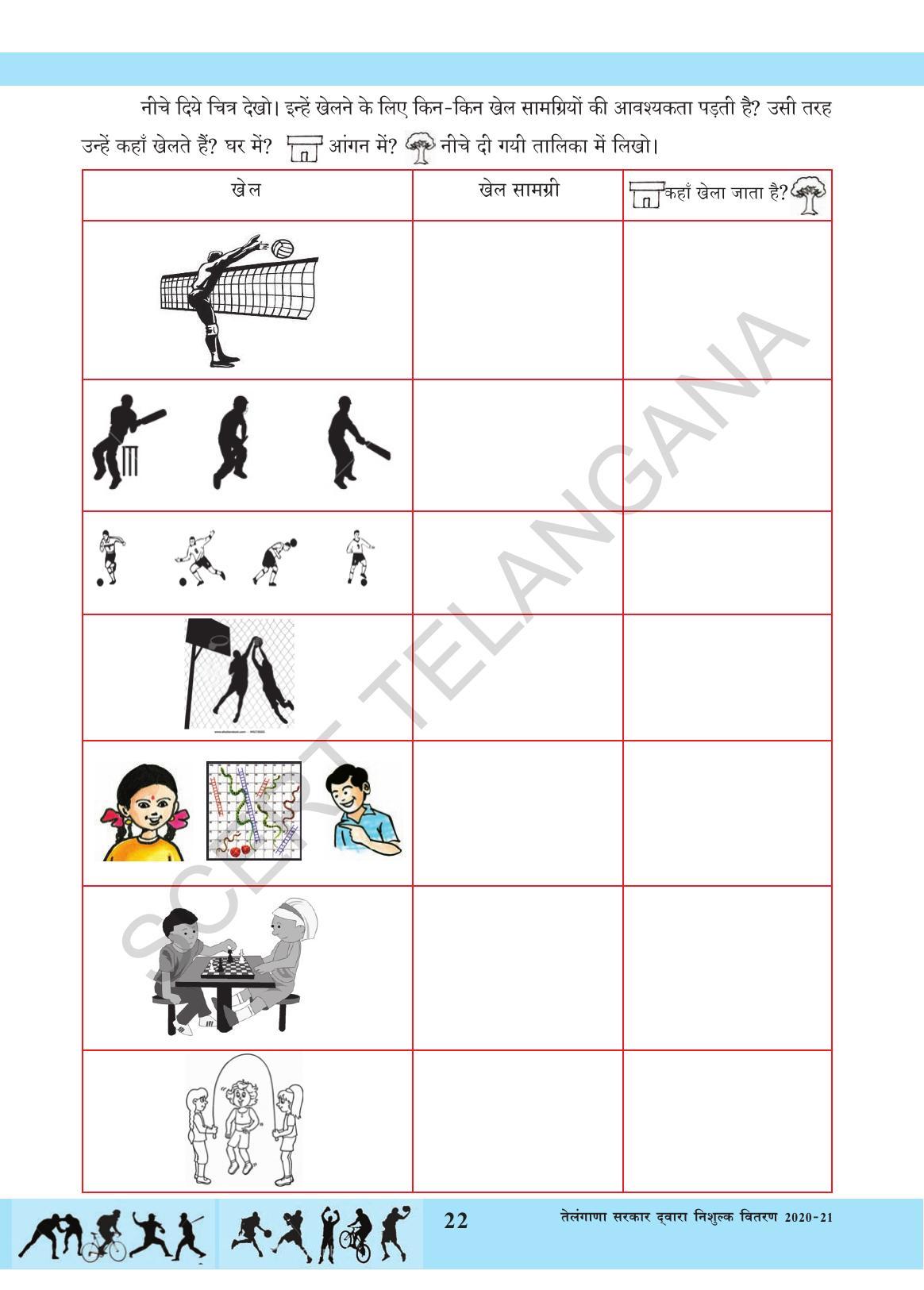 नीचे दिये चित्र देखो। इन्हें खेलने के लिए किन-किन खेल सामग्रियों की आवश्यकता पड़ती है? उसी तरह उन्हें कहाँ खेलते हैं? घर में? आंगन में? नीचे दी गयी तालिका में लिखो।

| खेल | खेल सामग्री | कहाँ खेला जाता है? |
|---|---|---|
| | | |
| | | |
| | | |
| | | |
| | | |
| | | |
| | | |

SCERT TELANGANA

22

तेलंगाणा सरकार द्वारा निशुल्क वितरण 2020-21